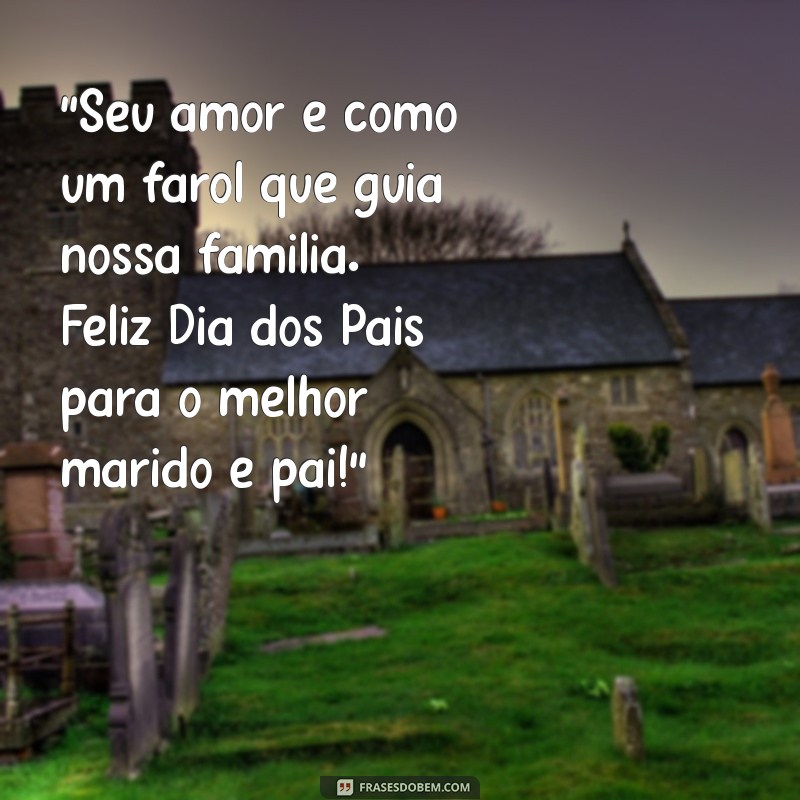 "Seu amor e como um farol que guia nossa familia. Feliz Dia dos Pais para o melhor marido e pai!"

FRASESDOBEM.COM